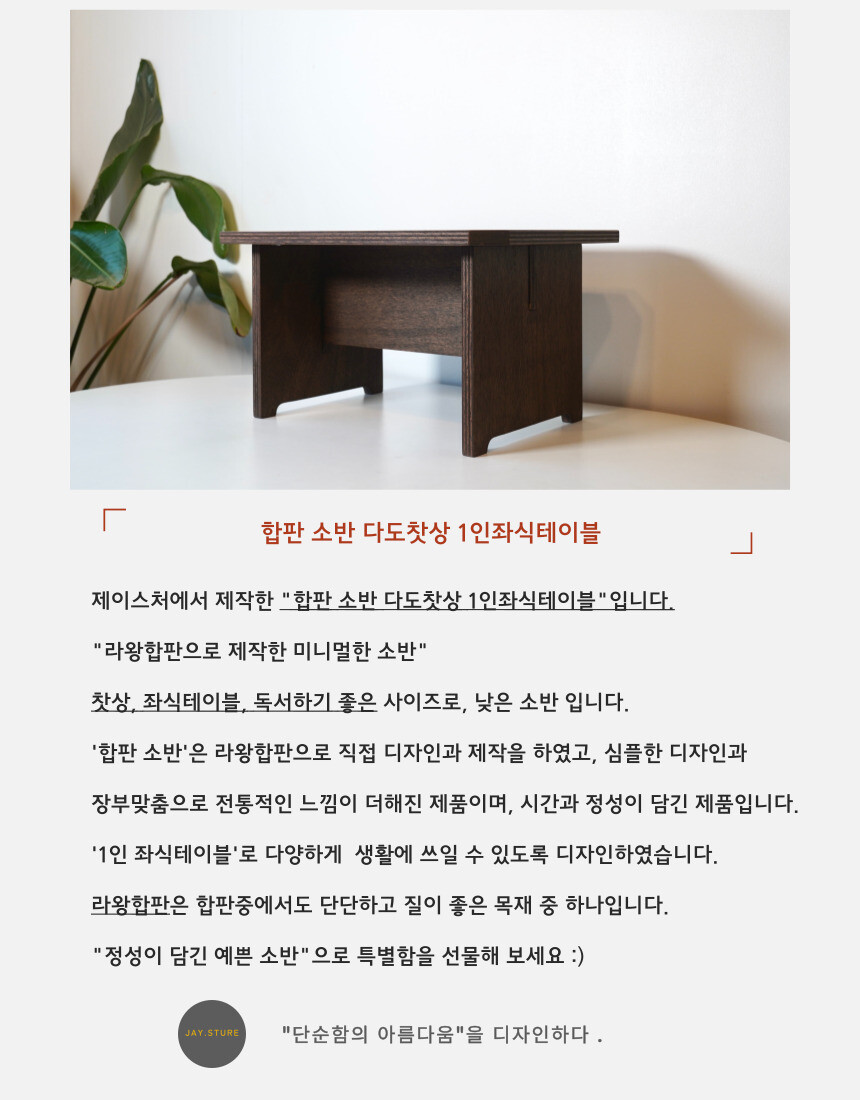 합판 소반 다도찻상 1인좌식테이블

제이스처에서 제작한 "합판 소반 다도찻상 1인좌식테이블"입니다.

"라왕합판으로 제작한 미니멀한 소반"

찻상, 좌식테이블, 독서하기 좋은 사이즈로, 낮은 소반 입니다.

'합판 소반'은 라왕합판으로 직접 디자인과 제작을 하였고, 심플한 디자인과

장부맞춤으로 전통적인 느낌이 더해진 제품이며, 시간과 정성이 담긴 제품입니다.

'1인 좌식테이블'로 다양하게 생활에 쓰일 수 있도록 디자인하였습니다.

라왕합판은 합판중에서도 단단하고 질이 좋은 목재 중 하나입니다.

"정성이 담긴 예쁜 소반"으로 특별함을 선물해 보세요 :)

JAY.STURE

"단순함의 아름다움"을 디자인하다 .